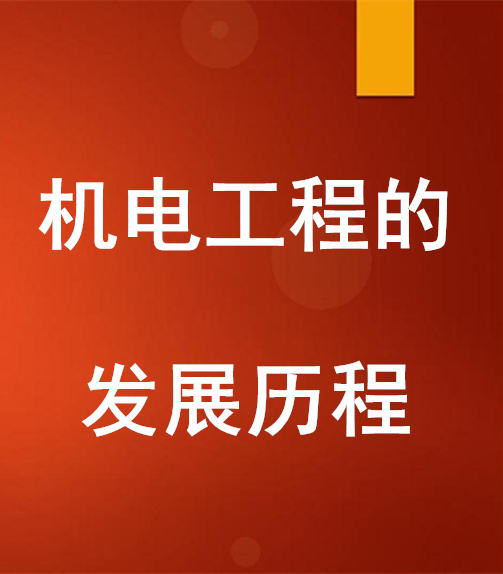 机电工程的

发展历程